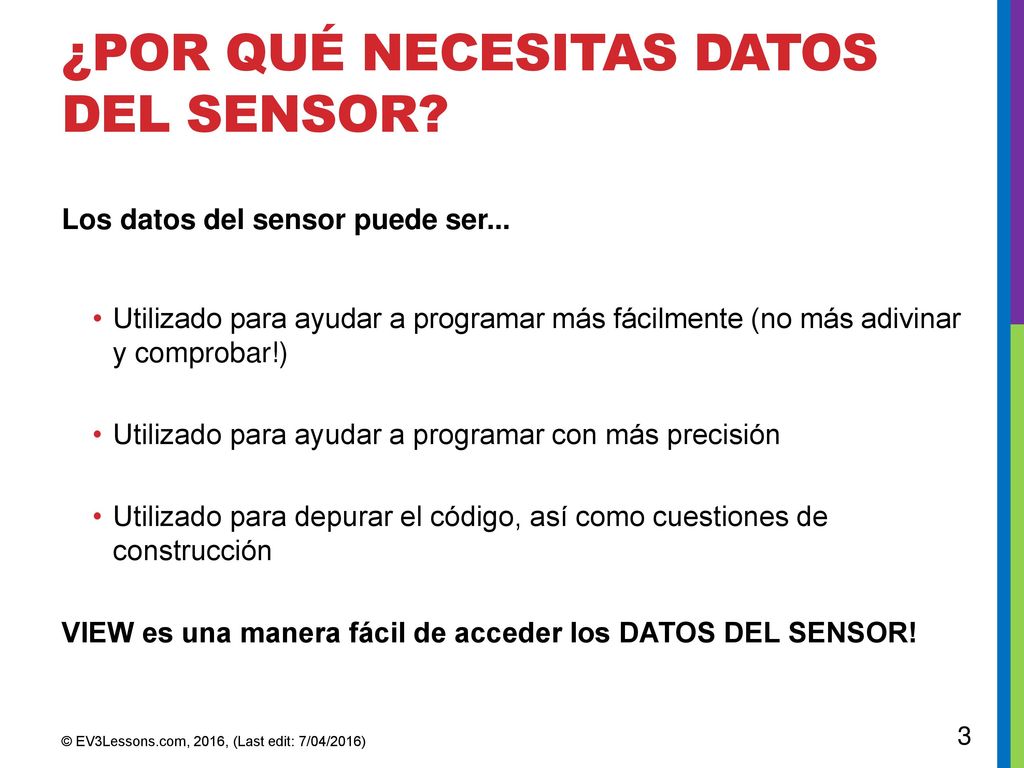 ¿POR QUÉ NECESITAS DATOS DEL SENSOR?

Los datos del sensor puede ser...

• Utilizado para ayudar a programar más fácilmente (no más adivinar y comprobar!)

• Utilizado para ayudar a programar con más precisión

• Utilizado para depurar el código, así como cuestiones de construcción

VIEW es una manera fácil de acceder los DATOS DEL SENSOR!

© EV3Lessons.com, 2016, (Last edit: 7/04/2016)

3